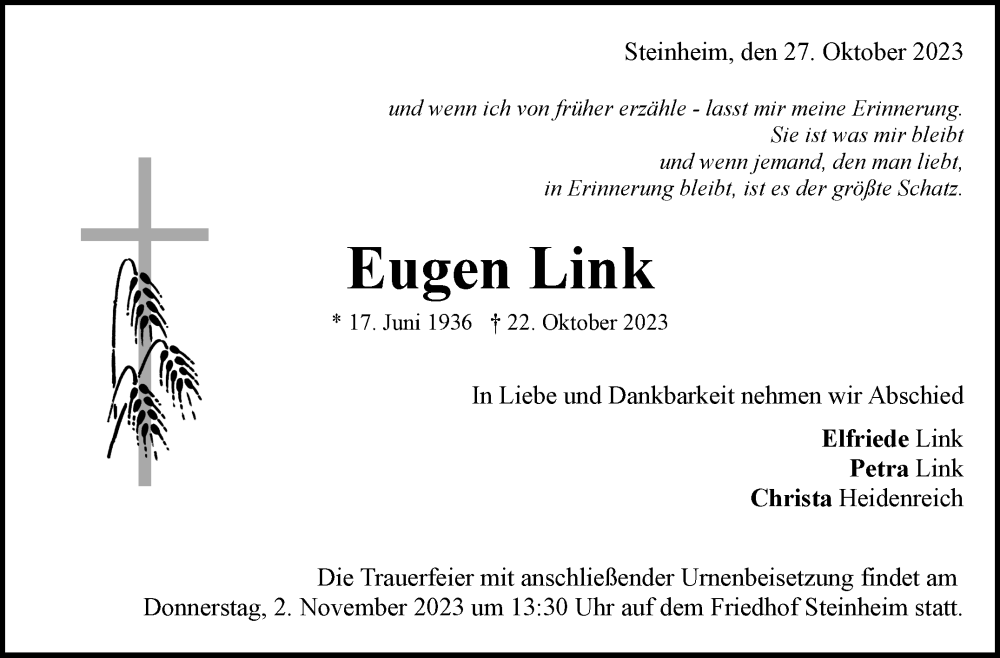 Steinheim, den 27. Oktober 2023

und wenn ich von früher erzähle - lasst mir meine Erinnerung.
Sie ist was mir bleibt
und wenn jemand, den man liebt,
in Erinnerung bleibt, ist es der größte Schatz.

Eugen Link

* 17. Juni 1936 † 22. Oktober 2023

In Liebe und Dankbarkeit nehmen wir Abschied

Elfriede Link
Petra Link
Christa Heidenreich

Die Trauerfeier mit anschließender Urnenbeisetzung findet am Donnerstag, 2. November 2023 um 13:30 Uhr auf dem Friedhof Steinheim statt.